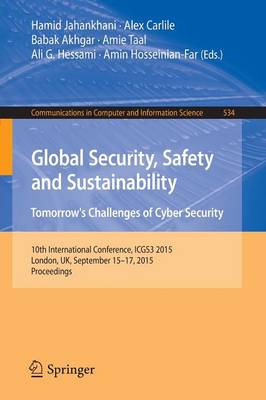 Hamid Jahankhani · Alex Carlile
Babak Akhgar · Amie Taal
Ali G. Hessami · Amin Hosseinian-Far (Eds.)

Communications in Computer and Information Science 534

Global Security, Safety and Sustainability

Tomorrow's Challenges of Cyber Security

10th International Conference, ICGS3 2015
London, UK, September 15–17, 2015
Proceedings

Springer